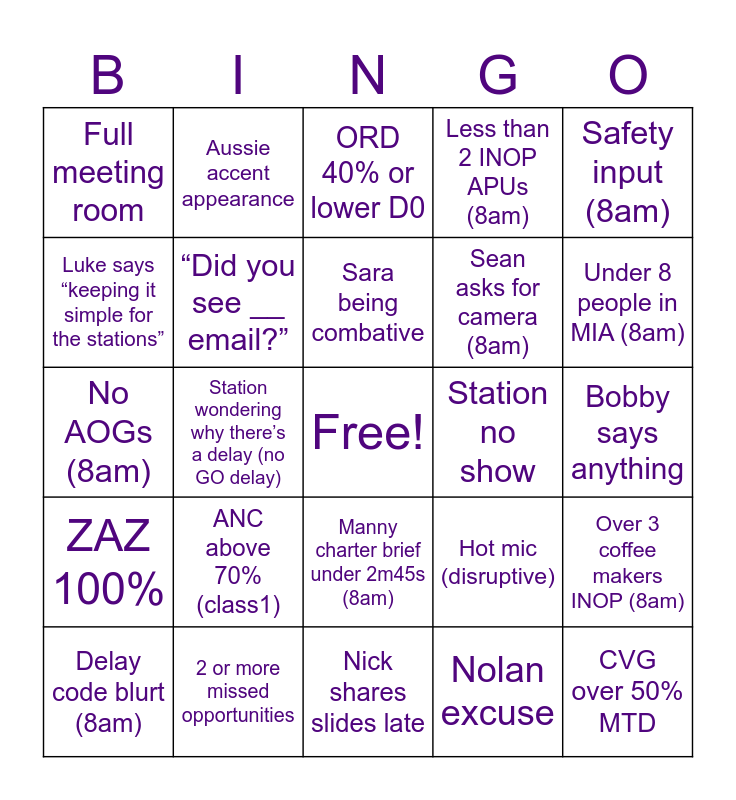 | B | I | N | G | O |
|---|---|---|---|---|
| Full meeting room | Aussie accent appearance | ORD 40% or lower D0 | Less than 2 INOP APUs (8am) | Safety input (8am) |
| Luke says “keeping it simple for the stations” | “Did you see __ email?” | Sara being combative | Sean asks for camera (8am) | Under 8 people in MIA (8am) |
| No AOGs (8am) | Station wondering why there’s a delay (no GO delay) | Free! | Station no show | Bobby says anything |
| ZAZ 100% | ANC above 70% (class1) | Manny charter brief under 2m45s (8am) | Hot mic (disruptive) | Over 3 coffee makers INOP (8am) |
| Delay code blurt (8am) | 2 or more missed opportunities | Nick shares slides late | Nolan excuse | CVG over 50% MTD |